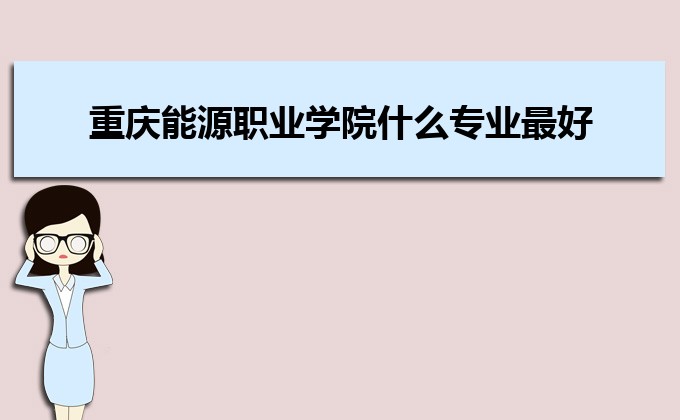 重庆能源职业学院什么专业最好